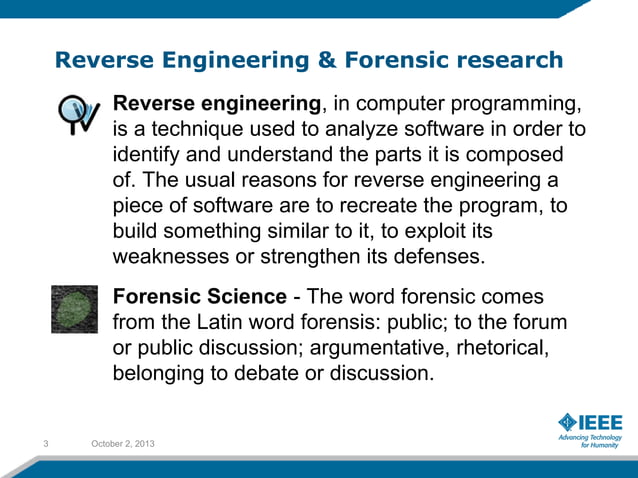 Reverse Engineering & Forensic research

Reverse engineering, in computer programming, is a technique used to analyze software in order to identify and understand the parts it is composed of. The usual reasons for reverse engineering a piece of software are to recreate the program, to build something similar to it, to exploit its weaknesses or strengthen its defenses.

Forensic Science - The word forensic comes from the Latin word forensis: public; to the forum or public discussion; argumentative, rhetorical, belonging to debate or discussion.

3 October 2, 2013

IEEE
Advancing Technology for Humanity